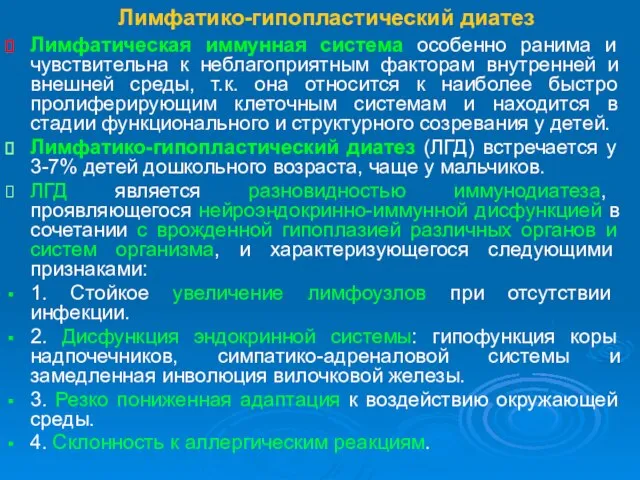 Лимфатико-гипопластический диатез

Лимфатическая иммунная система особенно ранима и чувствительна к неблагоприятным факторам внутренней и внешней среды, т.к. она относится к наиболее быстро пролиферирующим клеточным системам и находится в стадии функционального и структурного созревания у детей.

Лимфатико-гипопластический диатез (ЛГД) встречается у 3-7% детей дошкольного возраста, чаще у мальчиков.

ЛГД является разновидностью иммунодиатеза, проявляющегося нейроэндокринно-иммунной дисфункцией в сочетании с врожденной гипоплазией различных органов и систем организма, и характеризующегося следующими признаками:

1. Стойкое увеличение лимфоузлов при отсутствии инфекции.

2. Дисфункция эндокринной системы: гипофункция коры надпочечников, симпатико-адреналовой системы и замедленная инволюция вилочковой железы.

3. Резко пониженная адаптация к воздействию окружающей среды.

4. Склонность к аллергическим реакциям.